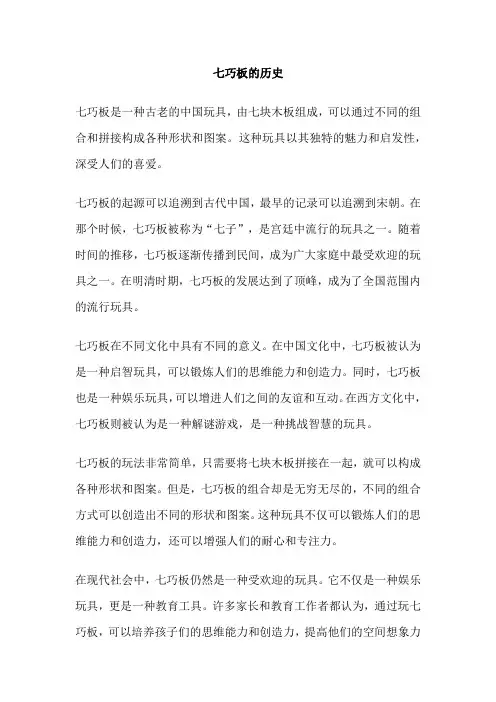 七巧板的历史

七巧板是一种古老的中国玩具，由七块木板组成，可以通过不同的组合和拼接构成各种形状和图案。这种玩具以其独特的魅力和启发性，深受人们的喜爱。

七巧板的起源可以追溯到古代中国，最早的记录可以追溯到宋朝。在那个时候，七巧板被称为“七子”，是宫廷中流行的玩具之一。随着时间的推移，七巧板逐渐传播到民间，成为广大家庭中最受欢迎的玩具之一。在明清时期，七巧板的发展达到了顶峰，成为了全国范围内的流行玩具。

七巧板在不同文化中具有不同的意义。在中国文化中，七巧板被认为是一种启智玩具，可以锻炼人们的思维能力和创造力。同时，七巧板也是一种娱乐玩具，可以增进人们之间的友谊和互动。在西方文化中，七巧板则被认为是一种解谜游戏，是一种挑战智慧的玩具。

七巧板的玩法非常简单，只需要将七块木板拼接在一起，就可以构成各种形状和图案。但是，七巧板的组合却是无穷无尽的，不同的组合方式可以创造出不同的形状和图案。这种玩具不仅可以锻炼人们的思维能力和创造力，还可以增强人们的耐心和专注力。

在现代社会中，七巧板仍然是一种受欢迎的玩具。它不仅是一种娱乐玩具，更是一种教育工具。许多家长和教育工作者都认为，通过玩七巧板，可以培养孩子们的思维能力和创造力，提高他们的空间想象力